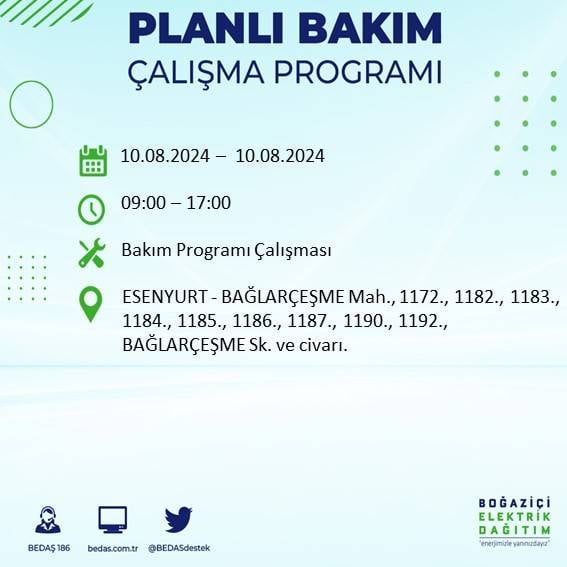 PLANLI BAKIM
ÇALIŞMA PROGRAMI

10.08.2024 – 10.08.2024

09:00 – 17:00

Bakım Programı Çalışması

ESENYURT - BAĞLARÇEŞME Mah., 1172., 1182., 1183., 1184., 1185., 1186., 1187., 1190., 1192., BAĞLARÇEŞME Sk. ve civarı.

BEDAŞ 186
bedas.com.tr
@BEDASdestek

BOĞAZİÇİ
ELEKTRİK
DAĞITIM
"enerjimizle yanınızdayız"